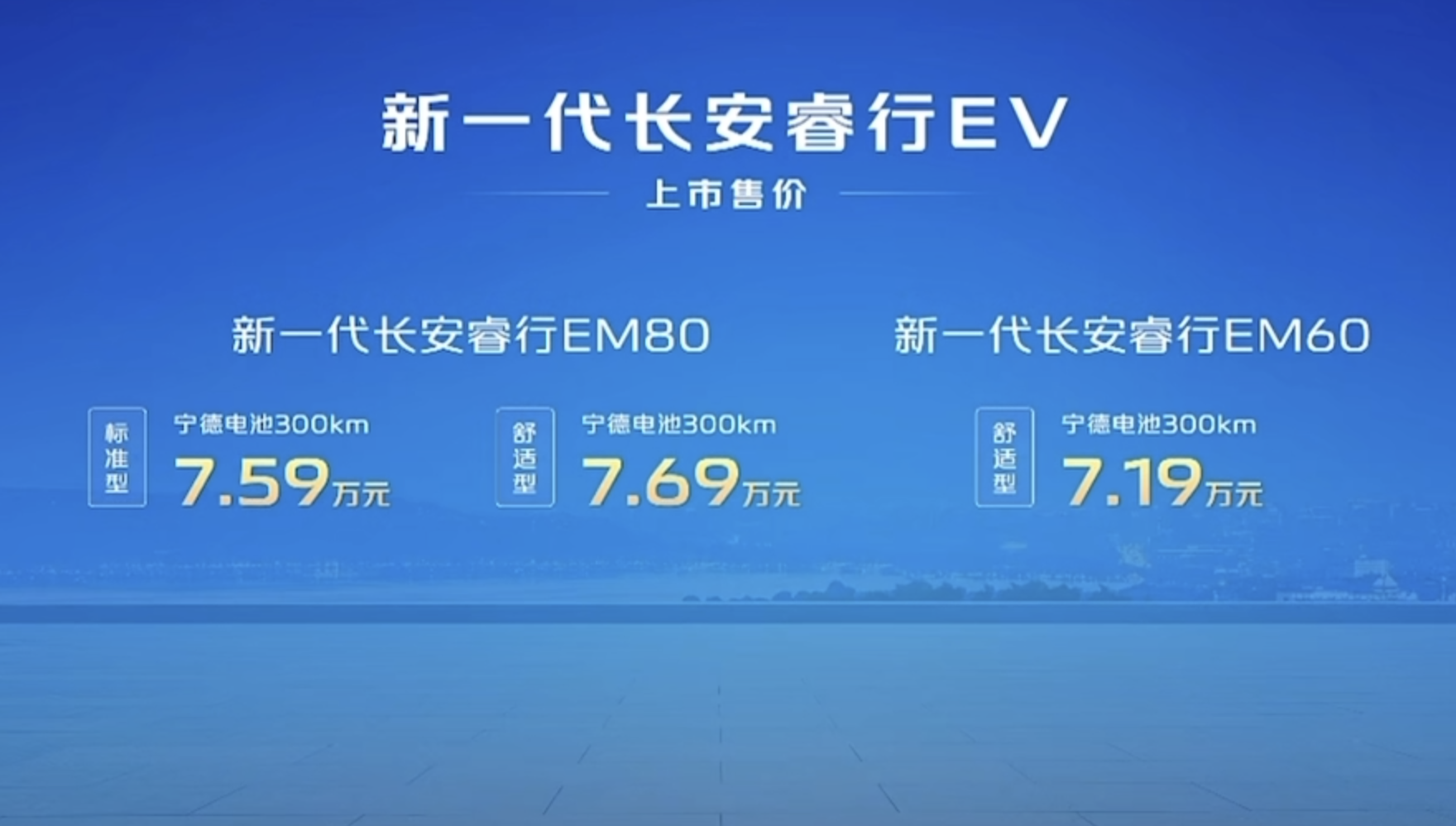 新一代长安睿行EV

上市售价

新一代长安睿行EM80

标准型 宁德电池300km 7.59万元

舒适型 宁德电池300km 7.69万元

新一代长安睿行EM60

舒适型 宁德电池300km 7.19万元